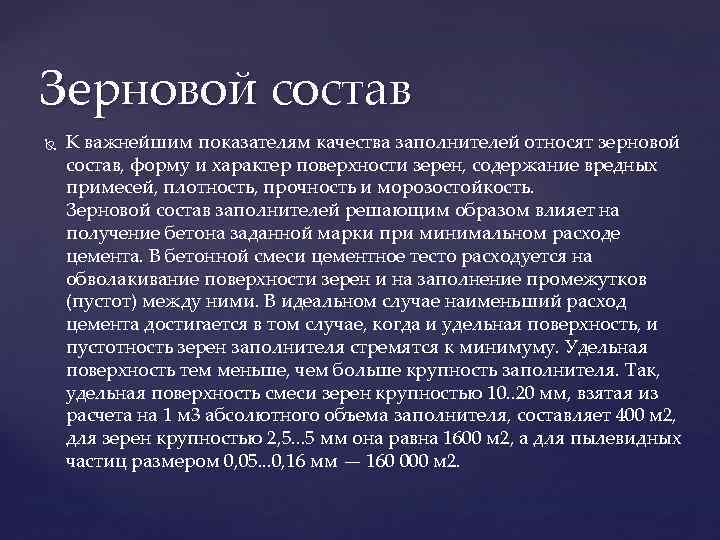 Зерновой состав

К важнейшим показателям качества заполнителей относят зерновой состав, форму и характер поверхности зерен, содержание вредных примесей, плотность, прочность и морозостойкость.
Зерновой состав заполнителей решающим образом влияет на получение бетона заданной марки при минимальном расходе цемента. В бетонной смеси цементное тесто расходуется на обволакивание поверхности зерен и на заполнение промежутков (пустот) между ними. В идеальном случае наименьший расход цемента достигается в том случае, когда и удельная поверхность, и пустотность зерен заполнителя стремятся к минимуму. Удельная поверхность тем меньше, чем больше крупность заполнителя. Так, удельная поверхность смеси зерен крупностью 10..20 мм, взятая из расчета на 1 м3 абсолютного объема заполнителя, составляет 400 м2, для зерен крупностью 2,5...5 мм она равна 1600 м2, а для пылевидных частиц размером 0,05...0,16 мм — 160 000 м2.